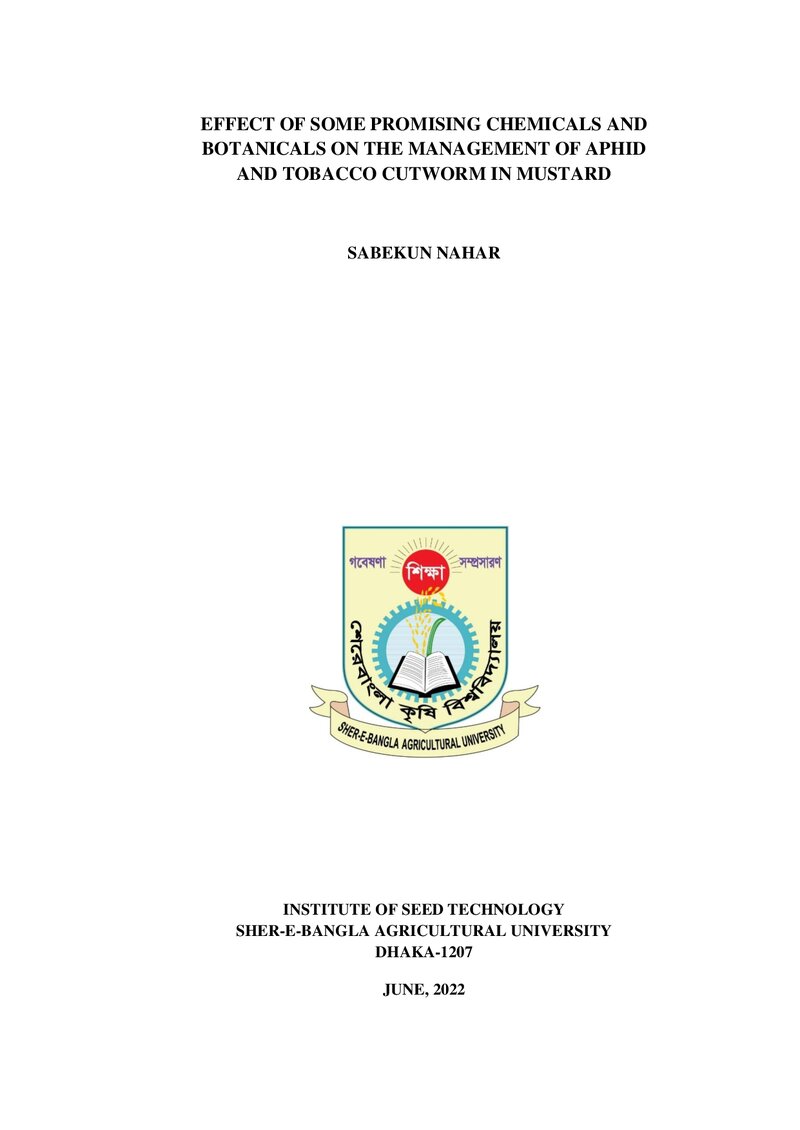 EFFECT OF SOME PROMISING CHEMICALS AND BOTANICALS ON THE MANAGEMENT OF APHID AND TOBACCO CUTWORM IN MUSTARD

SABEKUN NAHAR

গবেষণা
শিক্ষা
সম্প্রসারণ
শেরেবাংলা কৃষি বিশ্ববিদ্যালয়
SHER-E-BANGLA AGRICULTURAL UNIVERSITY

INSTITUTE OF SEED TECHNOLOGY
SHER-E-BANGLA AGRICULTURAL UNIVERSITY
DHAKA-1207

JUNE, 2022